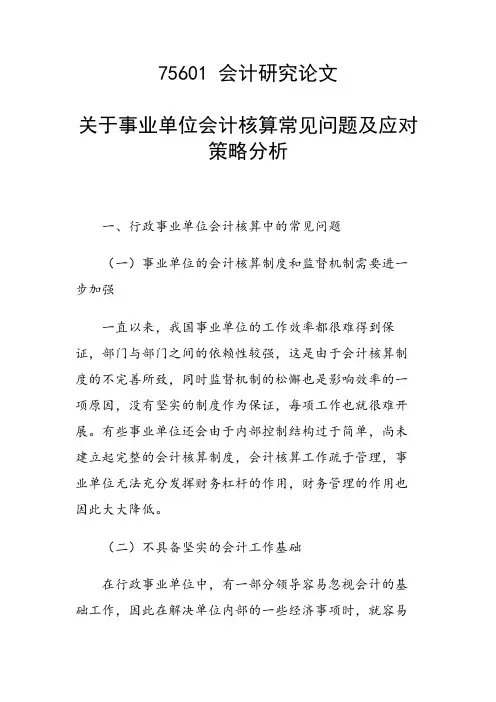 75601 会计研究论文

关于事业单位会计核算常见问题及应对策略分析

一、行政事业单位会计核算中的常见问题

（一）事业单位的会计核算制度和监督机制需要进一步加强

一直以来，我国事业单位的工作效率都很难得到保证，部门与部门之间的依赖性较强，这是由于会计核算制度的不完善所致，同时监督机制的松懈也是影响效率的一项原因，没有坚实的制度作为保证，每项工作也就很难开展。有些事业单位还会由于内部控制结构过于简单，尚未建立起完整的会计核算制度，会计核算工作疏于管理，事业单位无法充分发挥财务杠杆的作用，财务管理的作用也因此大大降低。

（二）不具备坚实的会计工作基础

在行政事业单位中，有一部分领导容易忽视会计的基础工作，因此在解决单位内部的一些经济事项时，就容易